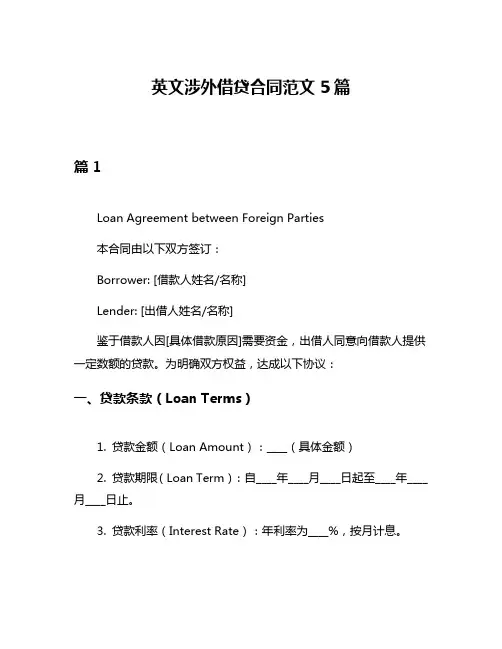 英文涉外借贷合同范文 5 篇

篇 1

Loan Agreement between Foreign Parties

本合同由以下双方签订：

Borrower: [借款人姓名/名称]

Lender: [出借人姓名/名称]

鉴于借款人因[具体借款原因]需要资金，出借人同意向借款人提供一定数额的贷款。为明确双方权益，达成以下协议：

一、贷款条款（Loan Terms）

1. 贷款金额（Loan Amount）：____（具体金额）

2. 贷款期限（Loan Term）：自____年____月____日起至____年____月____日止。

3. 贷款利率（Interest Rate）：年利率为____%，按月计息。